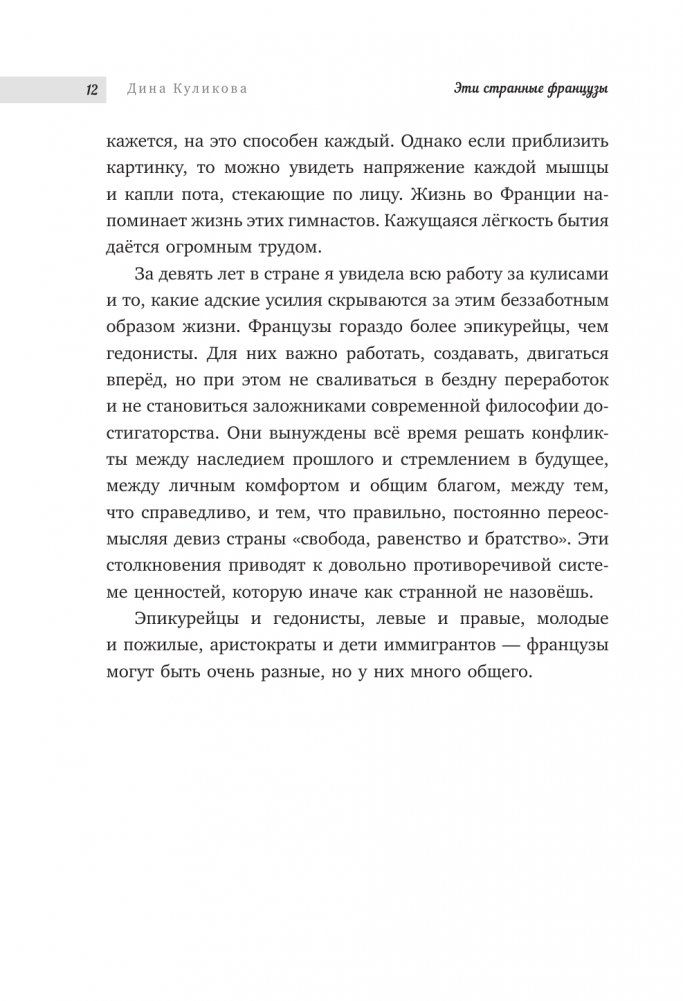 12 Дина Куликова Эти странные французы

кажется, на это способен каждый. Однако если приблизить картинку, то можно увидеть напряжение каждой мышцы и капли пота, стекающие по лицу. Жизнь во Франции напоминает жизнь этих гимнастов. Кажущаяся лёгкость бытия даётся огромным трудом.

За девять лет в стране я увидела всю работу за кулисами и то, какие адские усилия скрываются за этим беззаботным образом жизни. Французы гораздо более эпикурейцы, чем гедонисты. Для них важно работать, создавать, двигаться вперёд, но при этом не сваливаться в бездну переработок и не становиться заложниками современной философии достигаторства. Они вынуждены всё время решать конфликты между наследием прошлого и стремлением в будущее, между личным комфортом и общим благом, между тем, что справедливо, и тем, что правильно, постоянно переосмысляя девиз страны «свобода, равенство и братство». Эти столкновения приводят к довольно противоречивой системе ценностей, которую иначе как странной не назовёшь.

Эпикурейцы и гедонисты, левые и правые, молодые и пожилые, аристократы и дети иммигрантов — французы могут быть очень разные, но у них много общего.